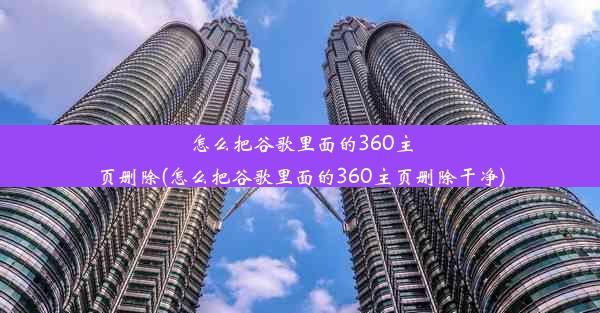 怎么把谷歌里面的360主页删除(怎么把谷歌里面的360主页删除干净)